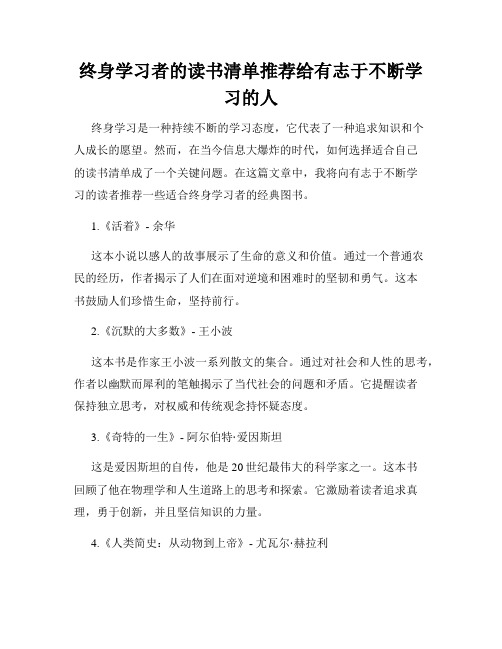 终身学习者的读书清单推荐给有志于不断学习的人

终身学习是一种持续不断的学习态度，它代表了一种追求知识和个人成长的愿望。然而，在当今信息大爆炸的时代，如何选择适合自己的读书清单成了一个关键问题。在这篇文章中，我将向有志于不断学习的读者推荐一些适合终身学习者的经典图书。

1.《活着》- 余华

这本小说以感人的故事展示了生命的意义和价值。通过一个普通农民的经历，作者揭示了人们在面对逆境和困难时的坚韧和勇气。这本书鼓励人们珍惜生命，坚持前行。

2.《沉默的大多数》- 王小波

这本书是作家王小波一系列散文的集合。通过对社会和人性的思考，作者以幽默而犀利的笔触揭示了当代社会的问题和矛盾。它提醒读者保持独立思考，对权威和传统观念持怀疑态度。

3.《奇特的一生》- 阿尔伯特·爱因斯坦

这是爱因斯坦的自传，他是20世纪最伟大的科学家之一。这本书回顾了他在物理学和人生道路上的思考和探索。它激励着读者追求真理，勇于创新，并且坚信知识的力量。

4.《人类简史：从动物到上帝》- 尤瓦尔·赫拉利